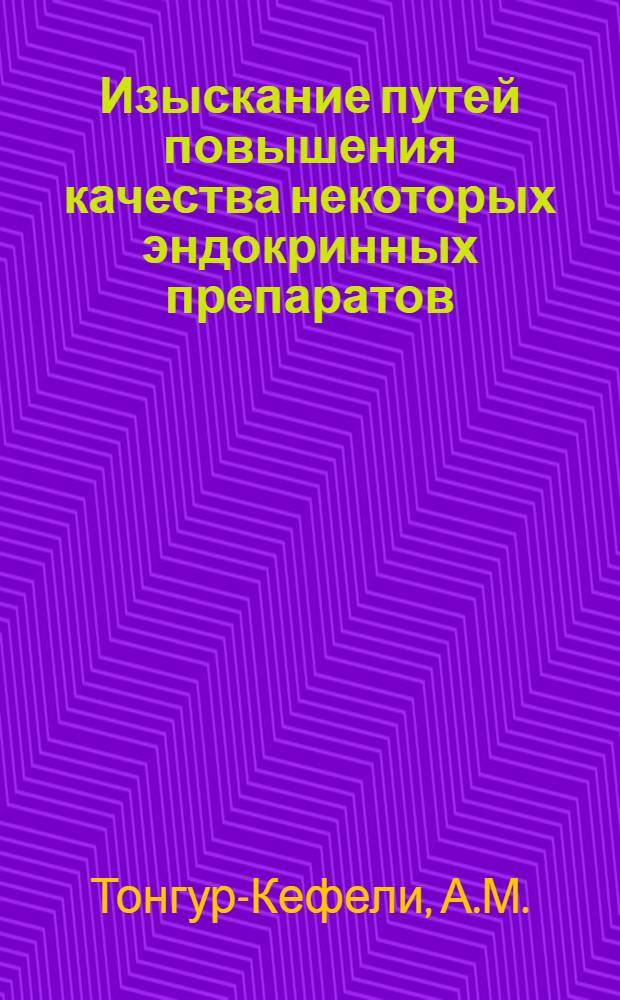 Изыскание путей повышения качества некоторых эндокринных препаратов

Тонгур-Кефели, А.М.